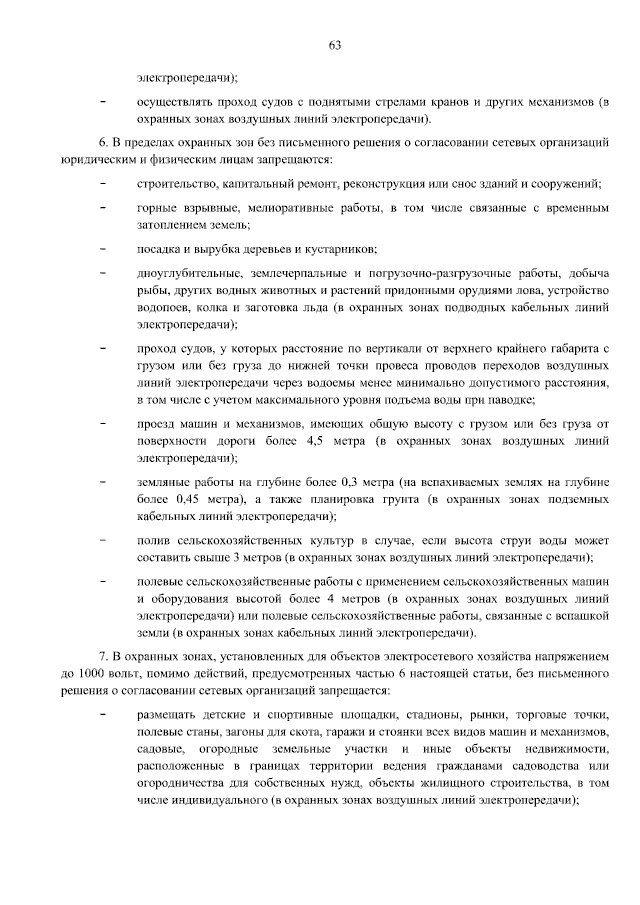 63

электропередачи);

- осуществлять проход судов с поднятыми стрелами кранов и других механизмов (в охранных зонах воздушных линий электропередачи).

6. В пределах охранных зон без письменного решения о согласовании сетевых организаций юридическим и физическим лицам запрещаются:

- строительство, капитальный ремонт, реконструкция или снос зданий и сооружений;

- горные взрывные, мелиоративные работы, в том числе связанные с временным затоплением земель;

- посадка и вырубка деревьев и кустарников;

- дноуглубительные, землечерпальные и погрузочно-разгрузочные работы, добыча рыбы, других водных животных и растений придонными орудиями лова, устройство водопоев, колка и заготовка льда (в охранных зонах подводных кабельных линий электропередачи);

- проход судов, у которых расстояние по вертикали от верхнего крайнего габарита с грузом или без груза до нижней точки провеса проводов переходов воздушных линий электропередачи через водоемы менее минимально допустимого расстояния, в том числе с учетом максимального уровня подъема воды при паводке;

- проезд машин и механизмов, имеющих общую высоту с грузом или без груза от поверхности дороги более 4,5 метра (в охранных зонах воздушных линий электропередачи);

- земляные работы на глубине более 0,3 метра (на вспахиваемых землях на глубине более 0,45 метра), а также планировка грунта (в охранных зонах подземных кабельных линий электропередачи);

- полив сельскохозяйственных культур в случае, если высота струи воды может составить свыше 3 метров (в охранных зонах воздушных линий электропередачи);

- полевые сельскохозяйственные работы с применением сельскохозяйственных машин и оборудования высотой более 4 метров (в охранных зонах воздушных линий электропередачи) или полевые сельскохозяйственные работы, связанные с вспашкой земли (в охранных зонах кабельных линий электропередачи).

7. В охранных зонах, установленных для объектов электросетевого хозяйства напряжением до 1000 вольт, помимо действий, предусмотренных частью 6 настоящей статьи, без письменного решения о согласовании сетевых организаций запрещается:

- размещать детские и спортивные площадки, стадионы, рынки, торговые точки, полевые станы, загоны для скота, гаражи и стоянки всех видов машин и механизмов, садовые, огородные земельные участки и иные объекты недвижимости, расположенные в границах территории ведения гражданами садоводства или огородничества для собственных нужд, объекты жилищного строительства, в том числе индивидуального (в охранных зонах воздушных линий электропередачи);